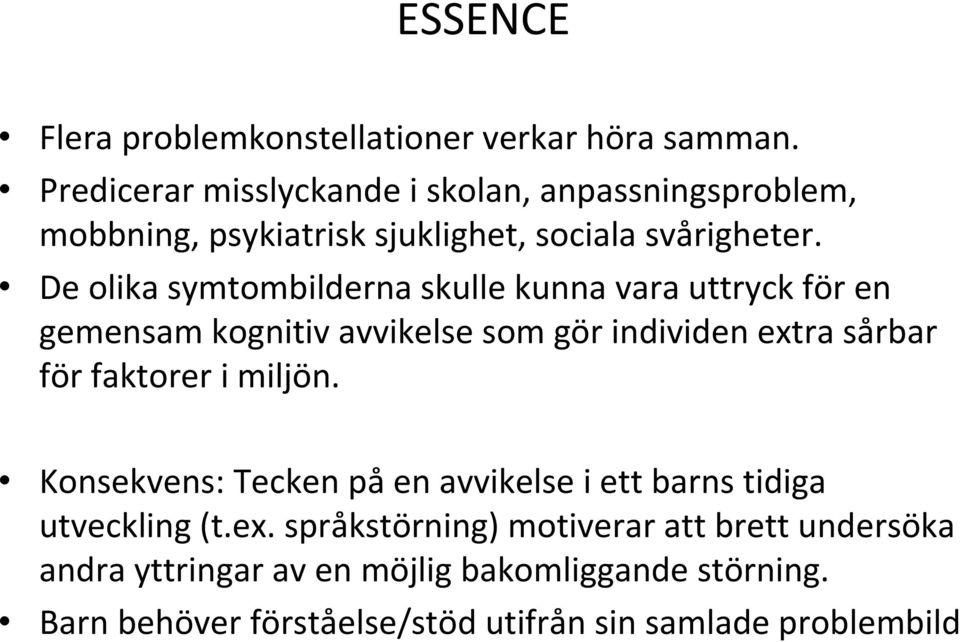 ESSENCE

• Flera problemkonstellationer verkar höra samman.
• Predicerar misslyckande i skolan, anpassningsproblem, mobbning, psykiatrisk sjuklighet, sociala svårigheter.
• De olika symtombilderna skulle kunna vara uttryck för en gemensam kognitiv avvikelse som gör individen extra sårbar för faktorer i miljön.

• Konsekvens: Tecken på en avvikelse i ett barns tidiga utveckling (t.ex. språkstörning) motiverar att brett undersöka andra yttringar av en möjlig bakomliggande störning.
• Barn behöver förståelse/stöd utifrån sin samlade problembild